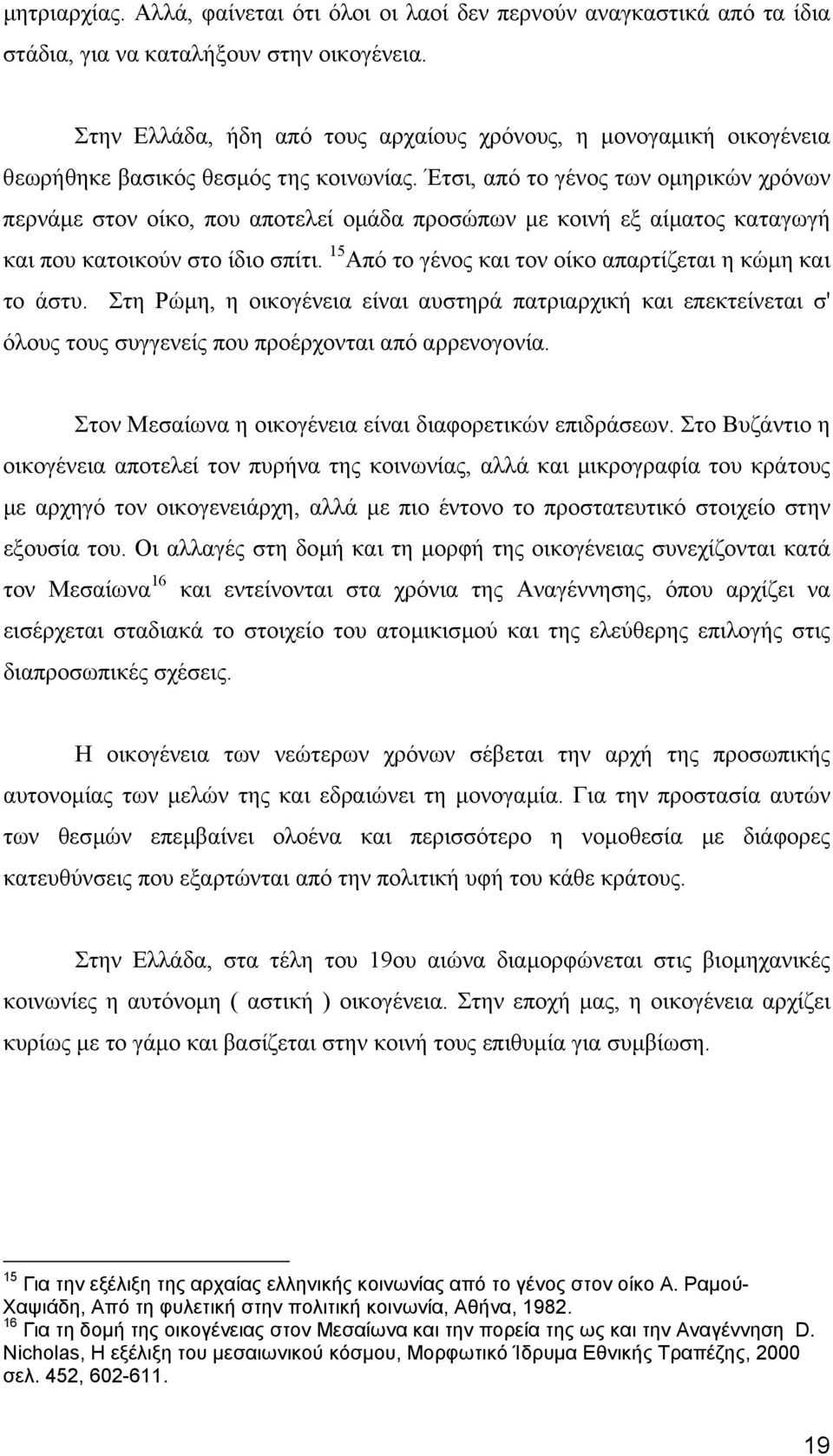 μητριαρχίας. Αλλά, φαίνεται ότι όλοι οι λαοί δεν περνούν αναγκαστικά από τα ίδια στάδια, για να καταλήξουν στην οικογένεια.

Στην Ελλάδα, ήδη από τους αρχαίους χρόνους, η μονογαμική οικογένεια θεωρήθηκε βασικός θεσμός της κοινωνίας. Έτσι, από το γένος των ομηρικών χρόνων περνάμε στον οίκο, που αποτελεί ομάδα προσώπων με κοινή εξ αίματος καταγωγή και που κατοικούν στο ίδιο σπίτι. $^{15}$Από το γένος και τον οίκο απαρτίζεται η κώμη και το άστυ. Στη Ρώμη, η οικογένεια είναι αυστηρά πατριαρχική και επεκτείνεται σ' όλους τους συγγενείς που προέρχονται από αρρενογονία.

Στον Μεσαίωνα η οικογένεια είναι διαφορετικών επιδράσεων. Στο Βυζάντιο η οικογένεια αποτελεί τον πυρήνα της κοινωνίας, αλλά και μικρογραφία του κράτους με αρχηγό τον οικογενειάρχη, αλλά με πιο έντονο το προστατευτικό στοιχείο στην εξουσία του. Οι αλλαγές στη δομή και τη μορφή της οικογένειας συνεχίζονται κατά τον Μεσαίωνα$^{16}$ και εντείνονται στα χρόνια της Αναγέννησης, όπου αρχίζει να εισέρχεται σταδιακά το στοιχείο του ατομικισμού και της ελεύθερης επιλογής στις διαπροσωπικές σχέσεις.

Η οικογένεια των νεώτερων χρόνων σέβεται την αρχή της προσωπικής αυτονομίας των μελών της και εδραιώνει τη μονογαμία. Για την προστασία αυτών των θεσμών επεμβαίνει ολοένα και περισσότερο η νομοθεσία με διάφορες κατευθύνσεις που εξαρτώνται από την πολιτική υφή του κάθε κράτους.

Στην Ελλάδα, στα τέλη του 19ου αιώνα διαμορφώνεται στις βιομηχανικές κοινωνίες η αυτόνομη ( αστική ) οικογένεια. Στην εποχή μας, η οικογένεια αρχίζει κυρίως με το γάμο και βασίζεται στην κοινή τους επιθυμία για συμβίωση.

$^{15}$ Για την εξέλιξη της αρχαίας ελληνικής κοινωνίας από το γένος στον οίκο Α. Ραμού-Χαψιάδη, Από τη φυλετική στην πολιτική κοινωνία, Αθήνα, 1982.
$^{16}$ Για τη δομή της οικογένειας στον Μεσαίωνα και την πορεία της ως και την Αναγέννηση D. Nicholas, Η εξέλιξη του μεσαιωνικού κόσμου, Μορφωτικό Ίδρυμα Εθνικής Τραπέζης, 2000 σελ. 452, 602-611.

19